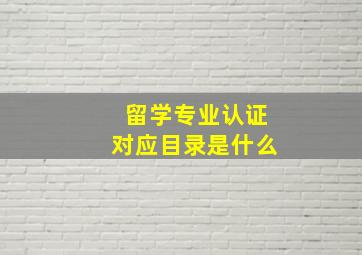 留学专业认证
对应目录是什么